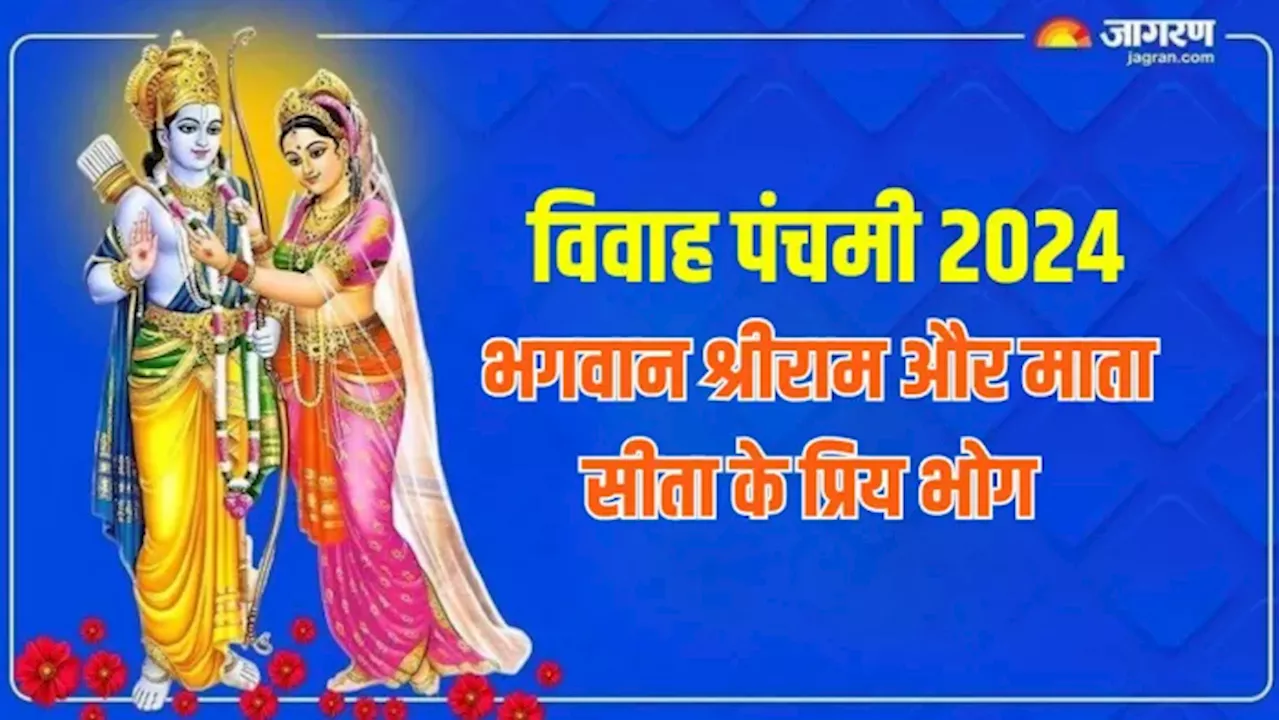 जागरण
jagran.com

विवाह पंचमी 2024

भगवान श्रीराम और माता सीता के प्रिय भोग